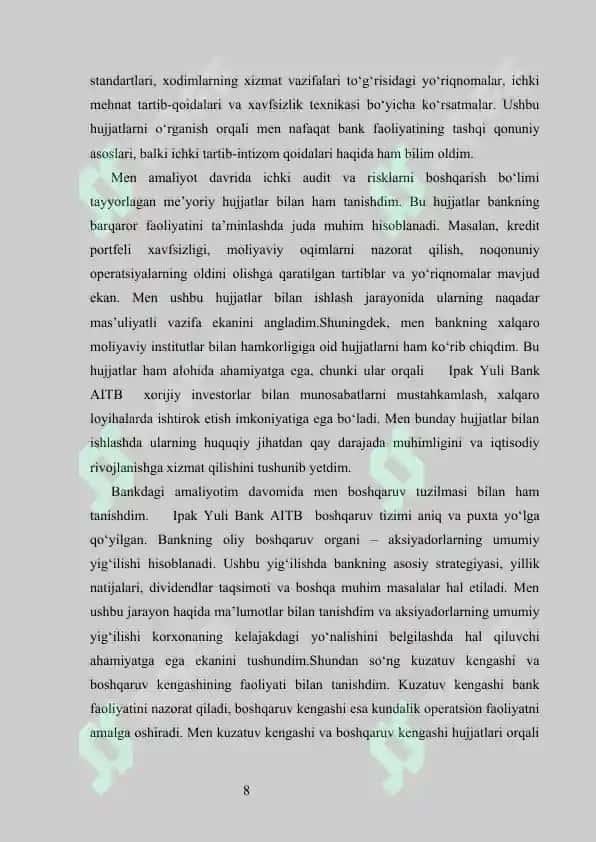 standartlari, xodimlarning xizmat vazifalari to‘g‘risidagi yo‘riqnomalar, ichki mehnat tartib-qoidalari va xavfsizlik texnikasi bo‘yicha ko‘rsatmalar. Ushbu hujjatlarni o‘rganish orqali men nafaqat bank faoliyatining tashqi qonuniy asoslari, balki ichki tartib-intizom qoidalari haqida ham bilim oldim.

Men amaliyot davrida ichki audit va risklarni boshqarish bo‘limi tayyorlagan me’yoriy hujjatlar bilan ham tanishdim. Bu hujjatlar bankning barqaror faoliyatini ta’minlashda juda muhim hisoblanadi. Masalan, kredit portfeli xavfsizligi, moliyaviy oqimlarni nazorat qilish, noqonuniy operatsiyalarning oldini olishga qaratilgan tartiblar va yo‘riqnomalar mavjud ekan. Men ushbu hujjatlar bilan ishlash jarayonida ularning naqadar mas’uliyatli vazifa ekanini angladim.Shuningdek, men bankning xalqaro moliyaviy institutlar bilan hamkorligiga oid hujjatlarni ham ko‘rib chiqdim. Bu hujjatlar ham alohida ahamiyatga ega, chunki ular orqali Ipak Yuli Bank AITB xorijiy investorlar bilan munosabatlarni mustahkamlash, xalqaro loyihalarda ishtirok etish imkoniyatiga ega bo‘ladi. Men bunday hujjatlar bilan ishlashda ularning huquqiy jihatdan qay darajada muhimligini va iqtisodiy rivojlanishga xizmat qilishini tushunib yetdim.

Bankdagi amaliyotim davomida men boshqaruv tuzilmasi bilan ham tanishdim. Ipak Yuli Bank AITB boshqaruv tizimi aniq va puxta yo‘lga qo‘yilgan. Bankning oliy boshqaruv organi – aksiyadorlarning umumiy yig‘ilishi hisoblanadi. Ushbu yig‘ilishda bankning asosiy strategiyasi, yillik natijalari, dividendlar taqsimoti va boshqa muhim masalalar hal etiladi. Men ushbu jarayon haqida ma’lumotlar bilan tanishdim va aksiyadorlarning umumiy yig‘ilishi korxonaning kelajakdagi yo‘nalishini belgilashda hal qiluvchi ahamiyatga ega ekanini tushundim.Shundan so‘ng kuzatuv kengashi va boshqaruv kengashining faoliyati bilan tanishdim. Kuzatuv kengashi bank faoliyatini nazorat qiladi, boshqaruv kengashi esa kundalik operatsion faoliyatni amalga oshiradi. Men kuzatuv kengashi va boshqaruv kengashi hujjatlari orqali

8